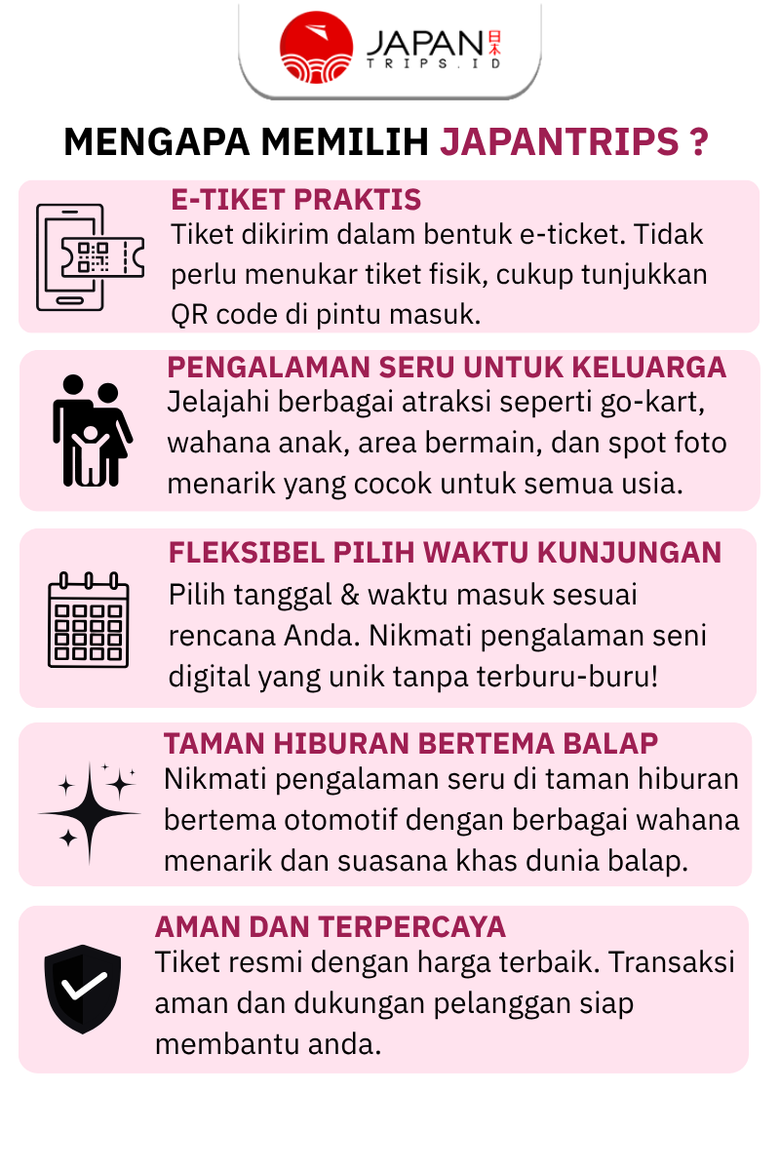 JAPAN 日本
TRIPS.ID

MENGAPA MEMILIH JAPANTRIPS ?

E-TIKET PRAKTIS
Tiket dikirim dalam bentuk e-ticket. Tidak perlu menukar tiket fisik, cukup tunjukkan QR code di pintu masuk.

PENGALAMAN SERU UNTUK KELUARGA
Jelajahi berbagai atraksi seperti go-kart, wahana anak, area bermain, dan spot foto menarik yang cocok untuk semua usia.

FLEKSIBEL PILIH WAKTU KUNJUNGAN
Pilih tanggal & waktu masuk sesuai rencana Anda. Nikmati pengalaman seni digital yang unik tanpa terburu-buru!

TAMAN HIBURAN BERTEMA BALAP
Nikmati pengalaman seru di taman hiburan bertema otomotif dengan berbagai wahana menarik dan suasana khas dunia balap.

AMAN DAN TERPERCAYA
Tiket resmi dengan harga terbaik. Transaksi aman dan dukungan pelanggan siap membantu anda.